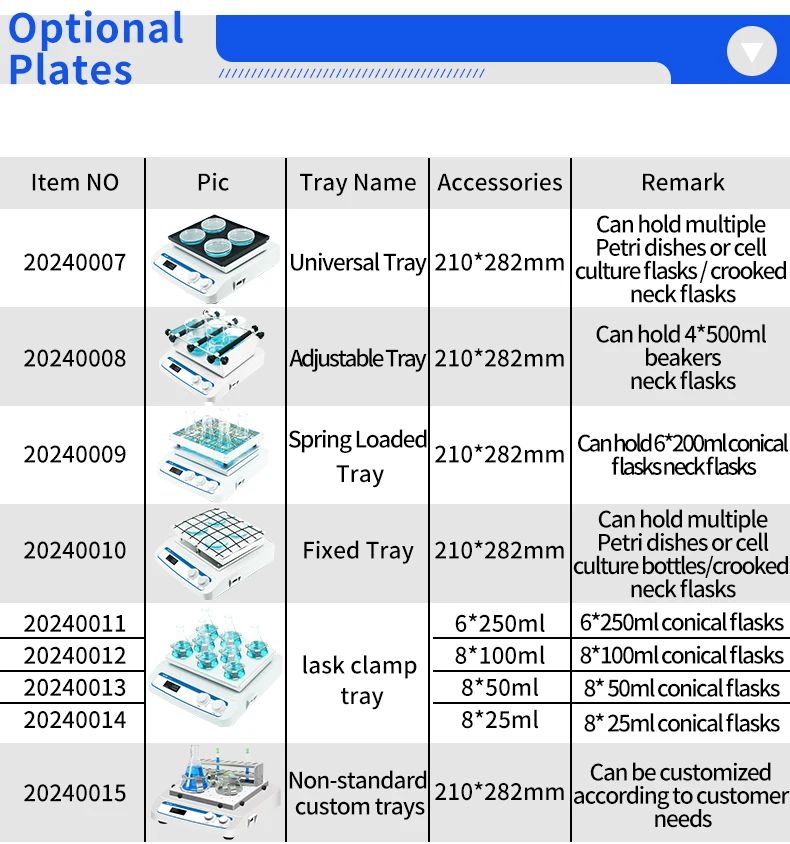 Optional Plates

| Item NO | Pic | Tray Name | Accessories | Remark |
|---|---|---|---|---|
| 20240007 | | Universal Tray | 210*282mm | Can hold multiple Petri dishes or cell culture flasks / crooked neck flasks |
| 20240008 | | Adjustable Tray | 210*282mm | Can hold 4*500ml beakers neck flasks |
| 20240009 | | Spring Loaded Tray | 210*282mm | Can hold 6*200ml conical flasks neck flasks |
| 20240010 | | Fixed Tray | 210*282mm | Can hold multiple Petri dishes or cell culture bottles/crooked neck flasks |
| 20240011 | | lask clamp tray | 6*250ml | 6*250ml conical flasks |
| 20240012 | | | 8*100ml | 8*100ml conical flasks |
| 20240013 | | | 8*50ml | 8* 50ml conical flasks |
| 20240014 | | | 8*25ml | 8* 25ml conical flasks |
| 20240015 | | Non-standard custom trays | 210*282mm | Can be customized according to customer needs |